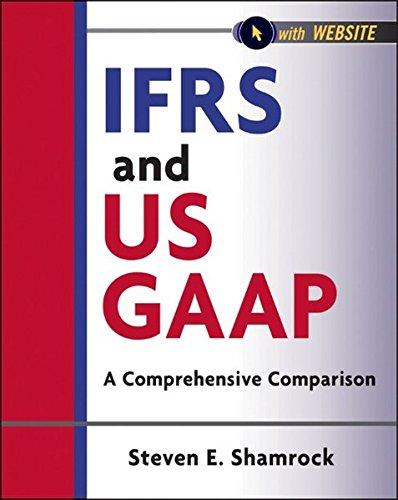 with WEBSITE

IFRS and US GAAP

A Comprehensive Comparison

Steven E. Shamrock